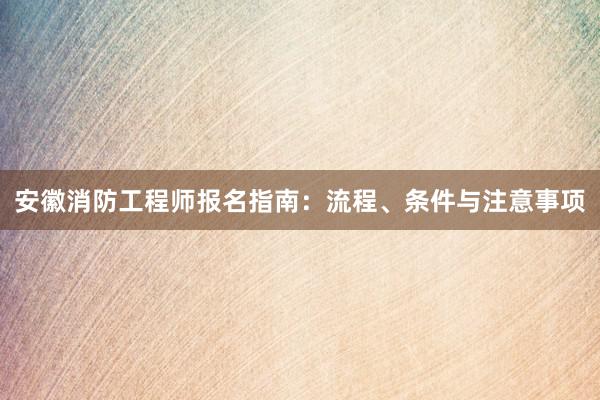 安徽消防工程师报名指南：流程、条件与注意事项